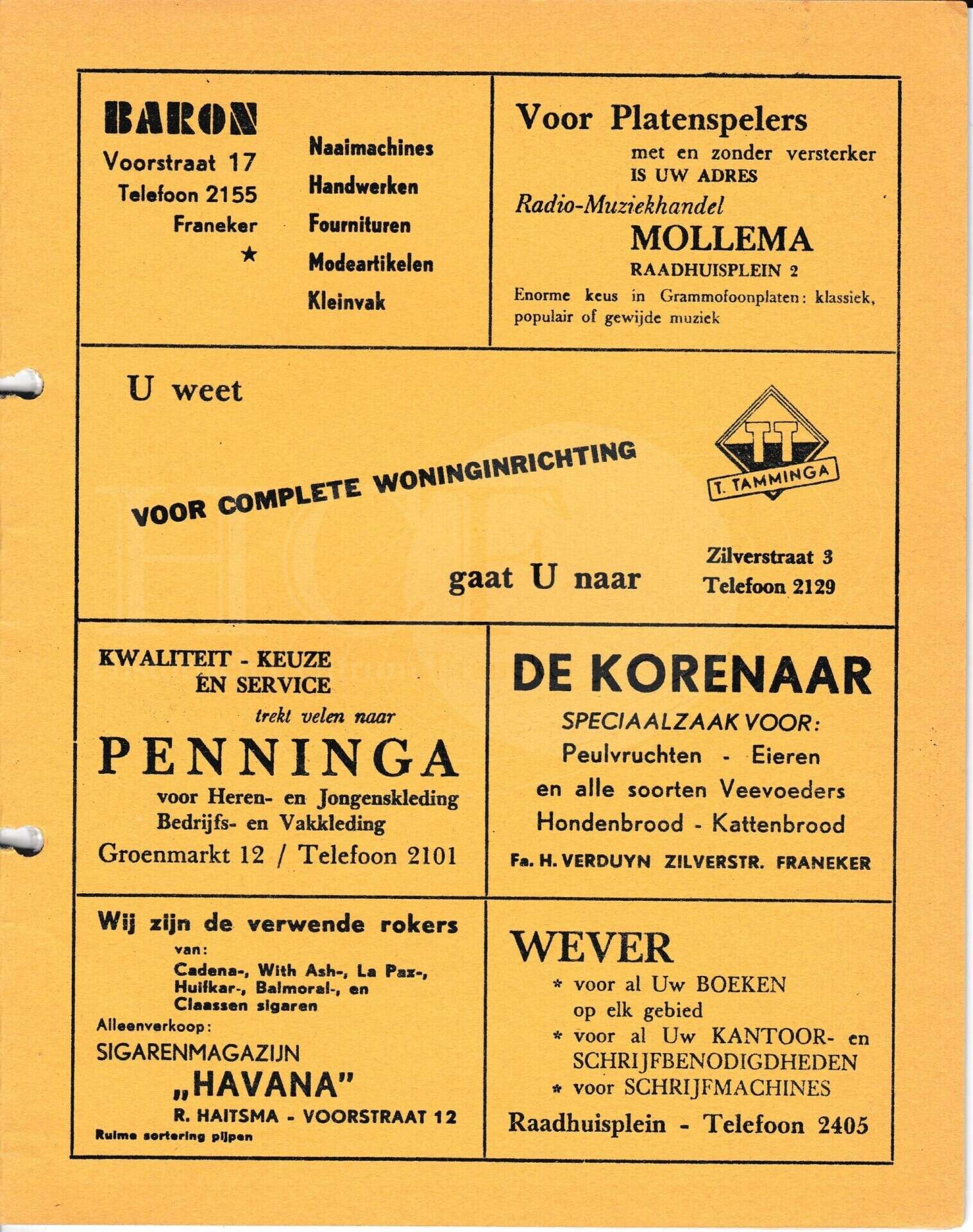 BARON
Voorstraat 17
Telefoon 2155
Franeker
★

Naaimachines
Handwerken
Fournituren
Modeartikelen
Kleinvak

Voor Platenspelers
met en zonder versterker
IS UW ADRES
Radio-Muziekhandel
MOLLEMA
RAADHUISPLEIN 2
Enorme keus in Grammofoonplaten: klassiek, populair of gewijde muziek

U weet

VOOR COMPLETE WONINGINRICHTING

TT
T. TAMMINGA

gaat U naar

Zilverstraat 3
Telefoon 2129

KWALITEIT - KEUZE
EN SERVICE
trekt velen naar
PENNINGA
voor Heren- en Jongenskleding
Bedrijfs- en Vakkleding
Groenmarkt 12 / Telefoon 2101

DE KORENAAR
SPECIAALZAAK VOOR:
Peulvruchten - Eieren
en alle soorten Veevoeders
Hondenbrood - Kattenbrood
Fa. H. VERDUYN ZILVERSTR. FRANEKER

Wij zijn de verwende rokers
van:
Cadena-, With Ash-, La Paz-, Huifkar-, Balmoral-, en Claassen sigaren
Alleenverkoop:
SIGARENMAGAZIJN
„HAVANA"
R. HAITSMA - VOORSTRAAT 12
Ruime sortering pijpen

WEVER
* voor al Uw BOEKEN op elk gebied
* voor al Uw KANTOOR- en SCHRIJFBENODIGDHEDEN
* voor SCHRIJFMACHINES
Raadhuisplein - Telefoon 2405